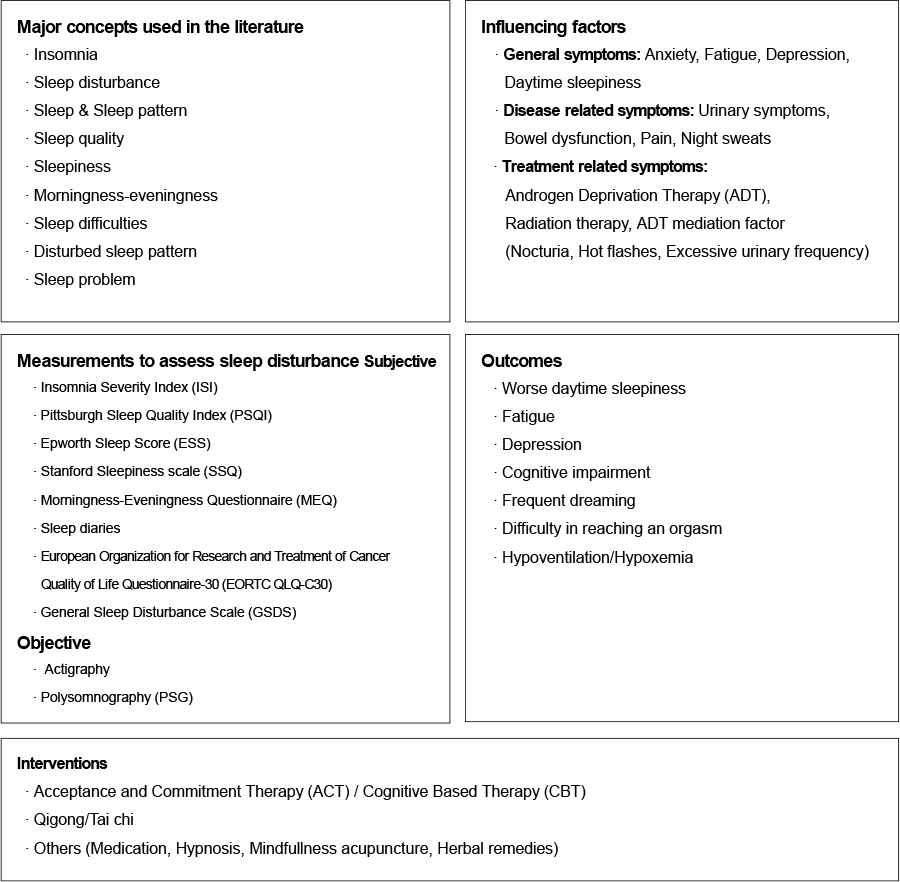 Major concepts used in the literature
· Insomnia
· Sleep disturbance
· Sleep & Sleep pattern
· Sleep quality
· Sleepiness
· Morningness-eveningness
· Sleep difficulties
· Disturbed sleep pattern
· Sleep problem

Influencing factors
· General symptoms: Anxiety, Fatigue, Depression, Daytime sleepiness
· Disease related symptoms: Urinary symptoms, Bowel dysfunction, Pain, Night sweats
· Treatment related symptoms:
Androgen Deprivation Therapy (ADT),
Radiation therapy, ADT mediation factor
(Nocturia, Hot flashes, Excessive urinary frequency)

Measurements to assess sleep disturbance Subjective
· Insomnia Severity Index (ISI)
· Pittsburgh Sleep Quality Index (PSQI)
· Epworth Sleep Score (ESS)
· Stanford Sleepiness scale (SSQ)
· Morningness-Eveningness Questionnaire (MEQ)
· Sleep diaries
· European Organization for Research and Treatment of Cancer Quality of Life Questionnaire-30 (EORTC QLQ-C30)
· General Sleep Disturbance Scale (GSDS)
Objective
· Actigraphy
· Polysomnography (PSG)

Outcomes
· Worse daytime sleepiness
· Fatigue
· Depression
· Cognitive impairment
· Frequent dreaming
· Difficulty in reaching an orgasm
· Hypoventilation/Hypoxemia

Interventions
· Acceptance and Commitment Therapy (ACT) / Cognitive Based Therapy (CBT)
· Qigong/Tai chi
· Others (Medication, Hypnosis, Mindfullness acupuncture, Herbal remedies)